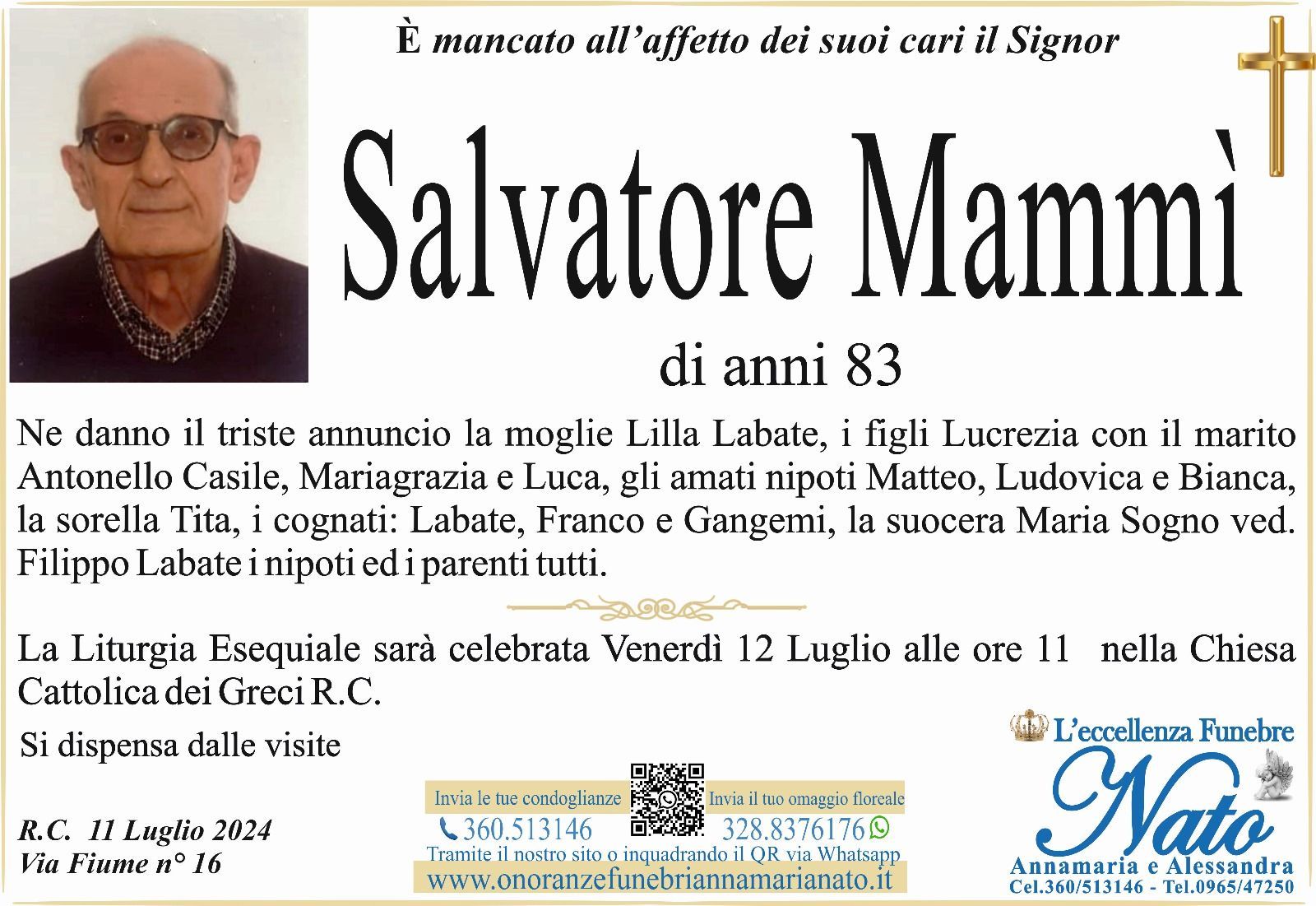 È mancato all'affetto dei suoi cari il Signor

Salvatore Mammì

di anni 83

Ne danno il triste annuncio la moglie Lilla Labate, i figli Lucrezia con il marito Antonello Casile, Mariagrazia e Luca, gli amati nipoti Matteo, Ludovica e Bianca, la sorella Tita, i cognati: Labate, Franco e Gangemi, la suocera Maria Sogno ved. Filippo Labate i nipoti ed i parenti tutti.

La Liturgia Esequiale sarà celebrata Venerdì 12 Luglio alle ore 11 nella Chiesa Cattolica dei Greci R.C.

Si dispensa dalle visite

R.C. 11 Luglio 2024
Via Fiume n° 16

Invia le tue condoglianze
360.513146

Invia il tuo omaggio floreale
328.8376176

Tramite il nostro sito o inquadrando il QR via Whatsapp
www.onoranzefunebriannamarianato.it

L'eccellenza Funebre
Nato
Annamaria e Alessandra
Cel.360/513146 - Tel.0965/47250